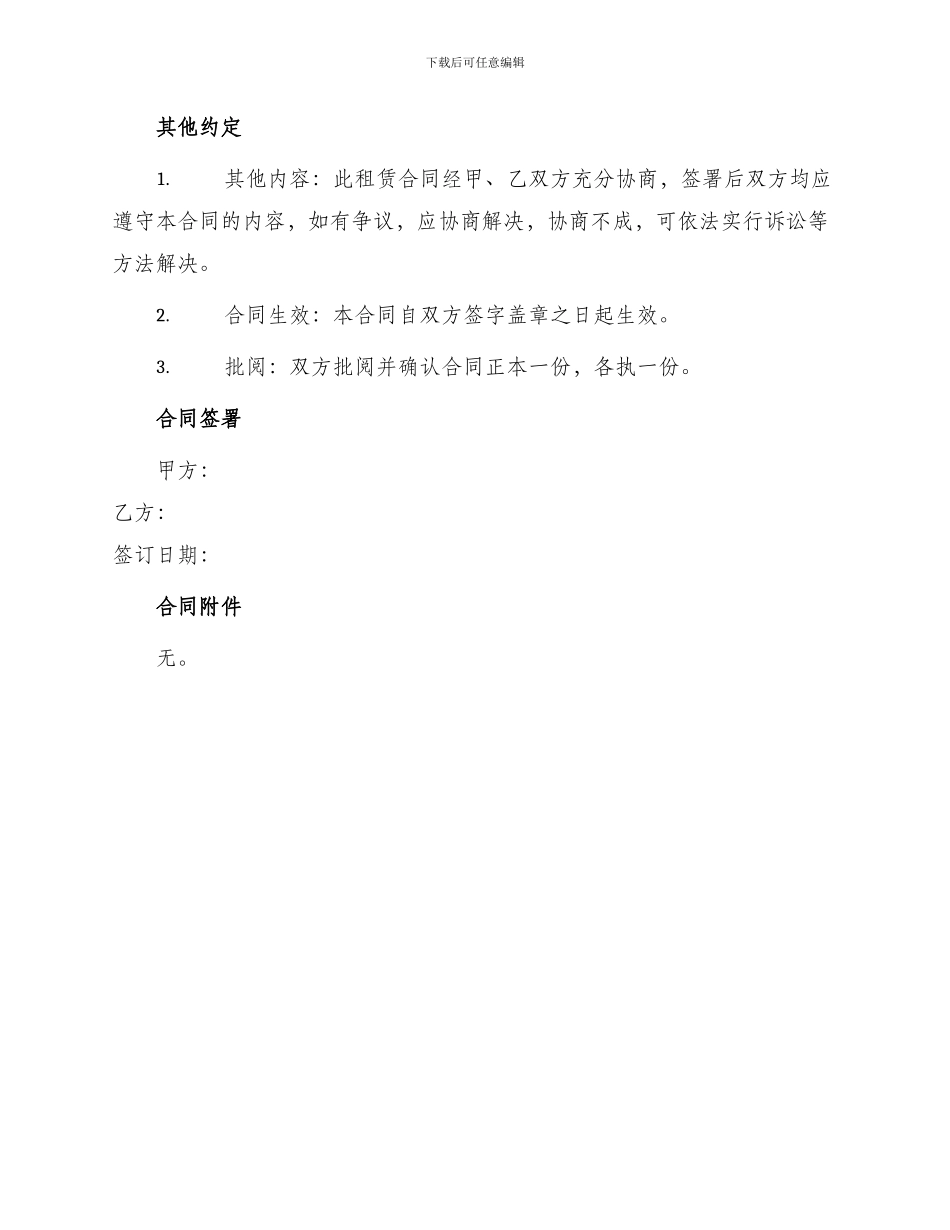 下载后可任意编辑

其他约定

1. 其他内容：此租赁合同经甲、乙双方充分协商，签署后双方均应遵守本合同的内容，如有争议，应协商解决，协商不成，可依法实行诉讼等方法解决。

2. 合同生效：本合同自双方签字盖章之日起生效。

3. 批阅：双方批阅并确认合同正本一份，各执一份。

合同签署

甲方：

乙方：

签订日期：

合同附件

无。